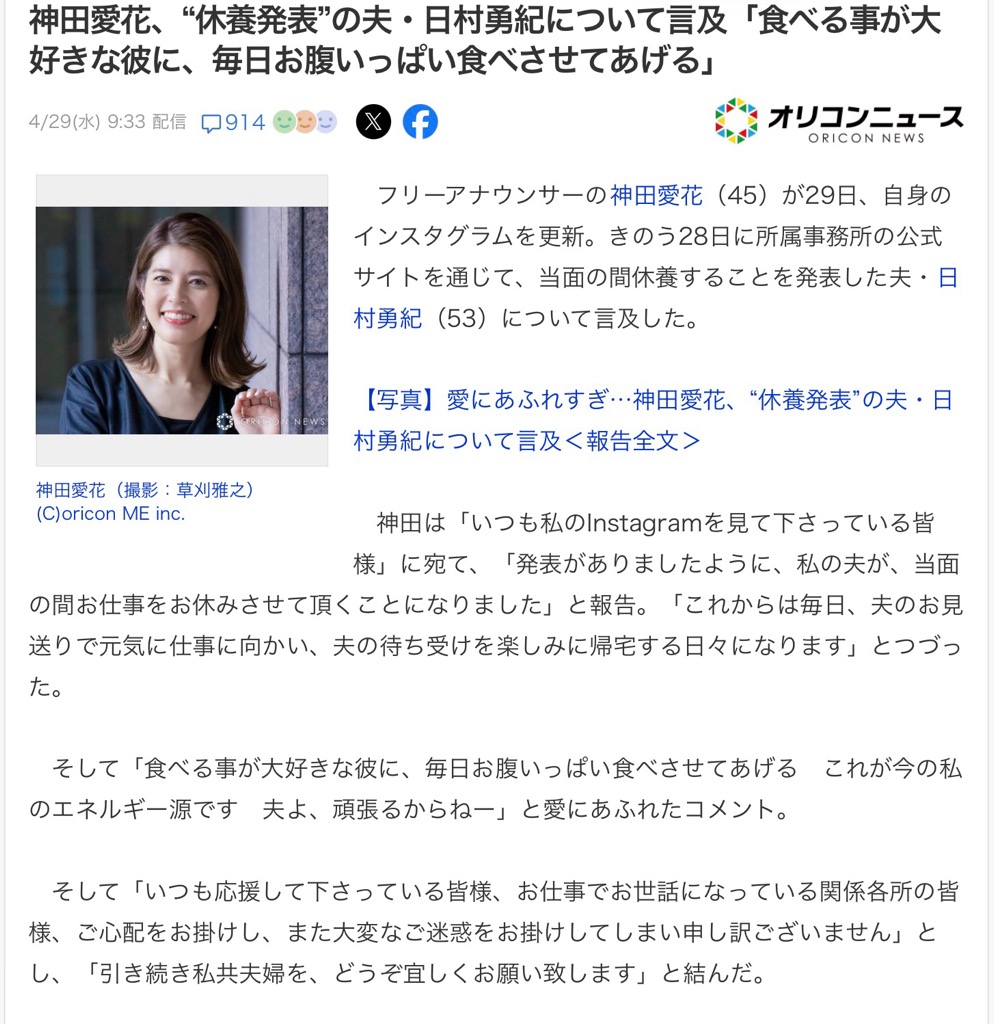 神田愛花、“休養発表”の夫・日村勇紀について言及「食べる事が大好きな彼に、毎日お腹いっぱい食べさせてあげる」

4/29(水) 9:33 配信 914

オリコンニュース
ORICON NEWS

ORICON NEWS

神田愛花（撮影：草刈雅之）
(C)oricon ME inc.

フリーアナウンサーの神田愛花（45）が29日、自身のインスタグラムを更新。きのう28日に所属事務所の公式サイトを通じて、当面の間休養することを発表した夫・日村勇紀（53）について言及した。

【写真】愛にあふれすぎ…神田愛花、“休養発表”の夫・日村勇紀について言及＜報告全文＞

神田は「いつも私のInstagramを見て下さっている皆様」に宛て、「発表がありましたように、私の夫が、当面の間お仕事をお休みさせて頂くことになりました」と報告。「これからは毎日、夫のお見送りで元気に仕事に向かい、夫の待ち受けを楽しみに帰宅する日々になります」とつづった。

そして「食べる事が大好きな彼に、毎日お腹いっぱい食べさせてあげる　これが今の私のエネルギー源です　夫よ、頑張るからねー」と愛にあふれたコメント。

そして「いつも応援して下さっている皆様、お仕事でお世話になっている関係各所の皆様、ご心配をお掛けし、また大変なご迷惑をお掛けしてしまい申し訳ございません」とし、「引き続き私共夫婦を、どうぞ宜しくお願い致します」と結んだ。